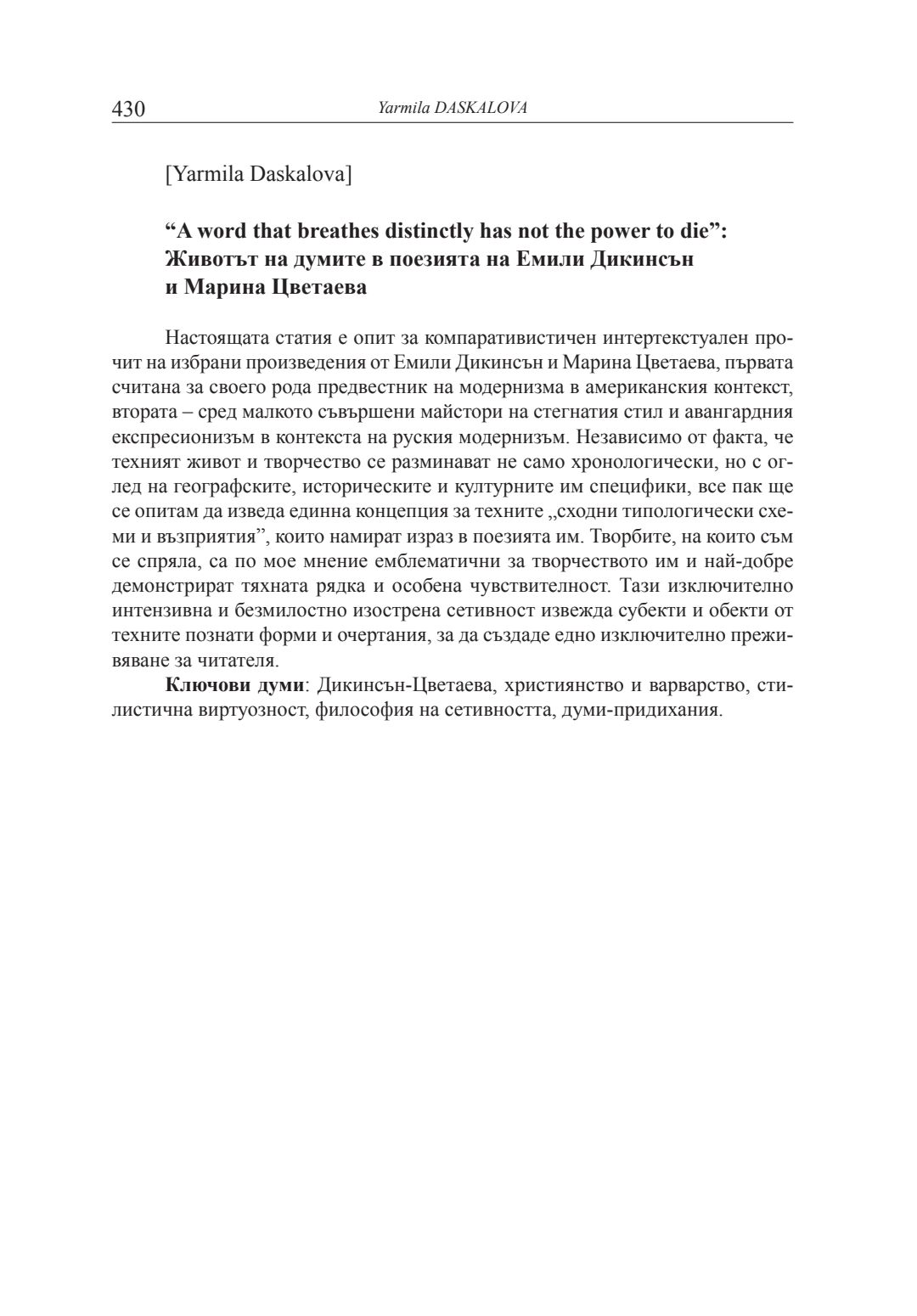 430 Yarmila DASKALOVA

[Yarmila Daskalova]

**“A word that breathes distinctly has not the power to die”: Животът на думите в поезията на Емили Дикинсън и Марина Цветаева**

Настоящата статия е опит за компаративистичен интертекстуален прочит на избрани произведения от Емили Дикинсън и Марина Цветаева, първата считана за своего рода предвестник на модернизма в американския контекст, втората – сред малкото съвършени майстори на стегнатия стил и авангардния експресионизъм в контекста на руския модернизъм. Независимо от факта, че техният живот и творчество се разминават не само хронологически, но с оглед на географските, историческите и културните им специфики, все пак ще се опитам да изведа единна концепция за техните „сходни типологически схеми и възприятия”, които намират израз в поезията им. Творбите, на които съм се спряла, са по мое мнение емблематични за творчеството им и най-добре демонстрират тяхната рядка и особена чувствителност. Тази изключително интензивна и безмилостно изострена сетивност извежда субекти и обекти от техните познати форми и очертания, за да създаде едно изключително преживяване за читателя.

**Ключови думи**: Дикинсън-Цветаева, християнство и варварство, стилистична виртуозност, философия на сетивността, думи-придихания.